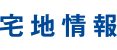 宅地情報